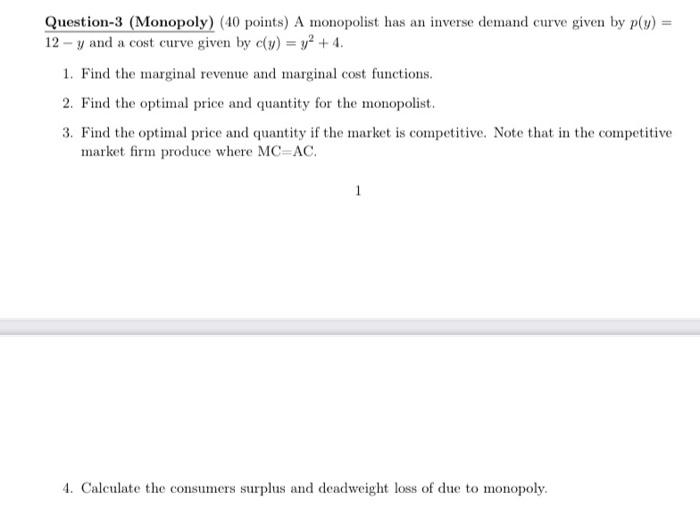 Question-3 (Monopoly) (40 points) A monopolist has an inverse demand curve given by $p(y) = 12 - y$ and a cost curve given by $c(y) = y^2 + 4$.

1. Find the marginal revenue and marginal cost functions.

2. Find the optimal price and quantity for the monopolist.

3. Find the optimal price and quantity if the market is competitive. Note that in the competitive market firm produce where MC=AC.

1

4. Calculate the consumers surplus and deadweight loss of due to monopoly.